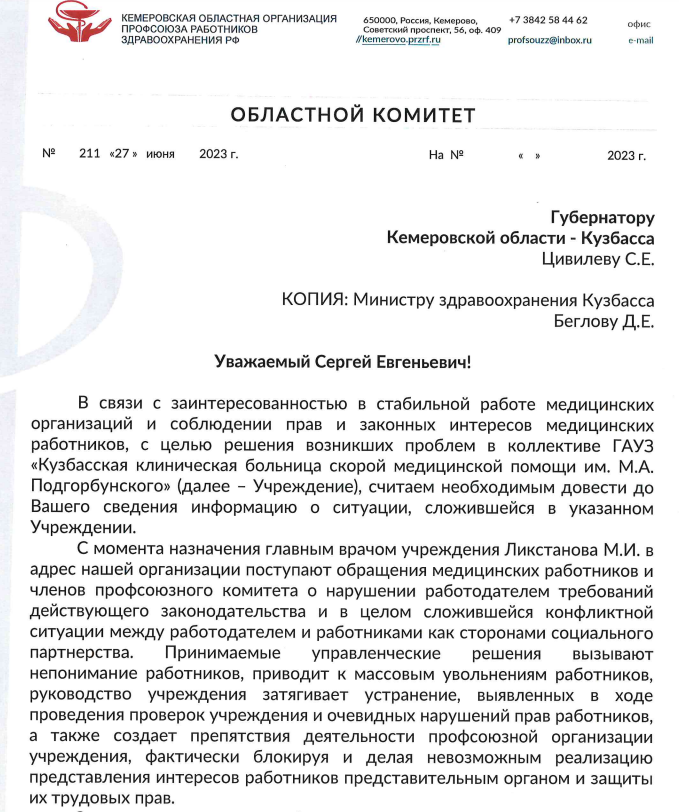 КЕМЕРОВСКАЯ ОБЛАСТНАЯ ОРГАНИЗАЦИЯ ПРОФСОЮЗА РАБОТНИКОВ ЗДРАВООХРАНЕНИЯ РФ

650000, Россия, Кемерово, Советский проспект, 56, оф. 409
//kemerovo.przrf.ru

+7 3842 58 44 62
profsouzz@inbox.ru

офис
e-mail

ОБЛАСТНОЙ КОМИТЕТ

№ 211 «27» июня 2023 г. На № « » 2023 г.

Губернатору
Кемеровской области - Кузбасса
Цивилеву С.Е.

КОПИЯ: Министру здравоохранения Кузбасса
Беглову Д.Е.

Уважаемый Сергей Евгеньевич!

В связи с заинтересованностью в стабильной работе медицинских организаций и соблюдении прав и законных интересов медицинских работников, с целью решения возникших проблем в коллективе ГАУЗ «Кузбасская клиническая больница скорой медицинской помощи им. М.А. Подгорбунского» (далее – Учреждение), считаем необходимым довести до Вашего сведения информацию о ситуации, сложившейся в указанном Учреждении.

С момента назначения главным врачом учреждения Ликстанова М.И. в адрес нашей организации поступают обращения медицинских работников и членов профсоюзного комитета о нарушении работодателем требований действующего законодательства и в целом сложившейся конфликтной ситуации между работодателем и работниками как сторонами социального партнерства. Принимаемые управленческие решения вызывают непонимание работников, приводит к массовым увольнениям работников, руководство учреждения затягивает устранение, выявленных в ходе проведения проверок учреждения и очевидных нарушений прав работников, а также создает препятствия деятельности профсоюзной организации учреждения, фактически блокируя и делая невозможным реализацию представления интересов работников представительным органом и защиты их трудовых прав.